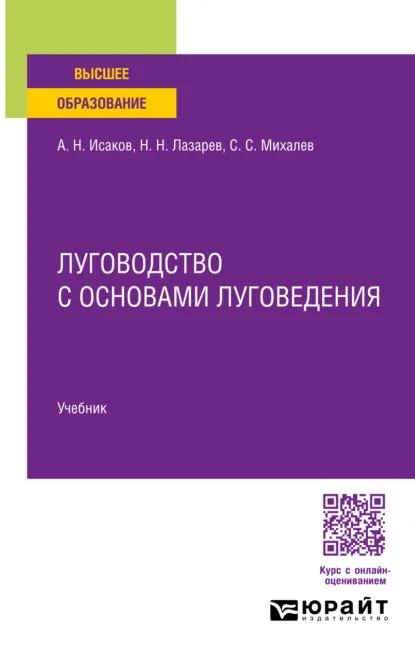 ВЫСШЕЕ
ОБРАЗОВАНИЕ

А. Н. Исаков, Н. Н. Лазарев, С. С. Михалев

ЛУГОВОДСТВО С ОСНОВАМИ ЛУГОВЕДЕНИЯ

Учебник

Курс с онлайн-оцениванием

ЮРАЙТ
издательство